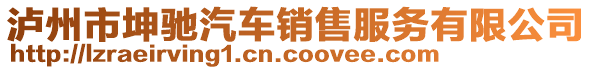 泸州市坤驰汽车销售服务有限公司
http://lzraeirving1.cn.coovee.com